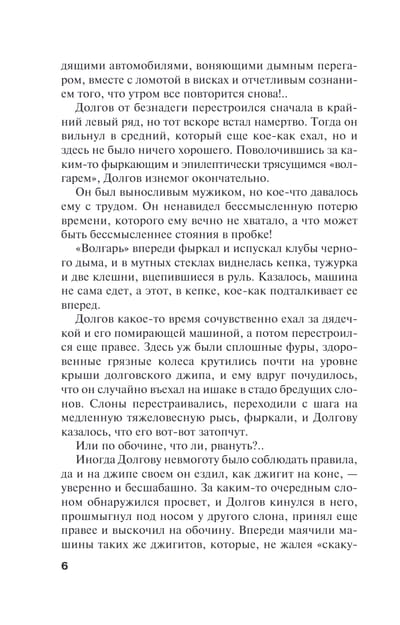 дящими автомобилями, воняющими дымным перегаром, вместе с ломотой в висках и отчетливым сознанием того, что утром все повторится снова!..

Долгов от безнадеги перестроился сначала в крайний левый ряд, но тот вскоре встал намертво. Тогда он вильнул в средний, который еще кое-как ехал, но и здесь не было ничего хорошего. Поволочившись за каким-то фыркающим и эпилептически трясущимся «волгарем», Долгов изнемог окончательно.

Он был выносливым мужиком, но кое-что давалось ему с трудом. Он ненавидел бессмысленную потерю времени, которого ему вечно не хватало, а что может быть бессмысленнее стояния в пробке!

«Волгарь» впереди фыркал и испускал клубы черного дыма, и в мутных стеклах виднелась кепка, тужурка и две клешни, вцепившиеся в руль. Казалось, машина не сама едет, а этот, в кепке, кое-как подталкивает ее вперед.

Долгов какое-то время сочувственно ехал за дядечкой и его помирающей машиной, а потом перестроился еще правее. Здесь уж были сплошные фуры, здоровенные грязные колеса крутились почти на уровне крыши долговского джипа, и ему вдруг почудилось, что он случайно въехал на ишаке в стадо бредущих слонов. Слоны перестраивались, переходили с шага на медленную тяжеловесную рысь, фыркали, и Долгову казалось, что его вот-вот затопчут.

Или по обочине, что ли, рвануть?..

Иногда Долгову невмоготу было соблюдать правила, да и на джипе своем он ездил, как джигит на коне, — уверенно и бесшабашно. За каким-то очередным слоном обнаружился просвет, и Долгов кинулся в него, прошмыгнул под носом у другого слона, принял еще правее и выскочил на обочину. Впереди маячили машины таких же джигитов, которые, не жалея «скаку-

6